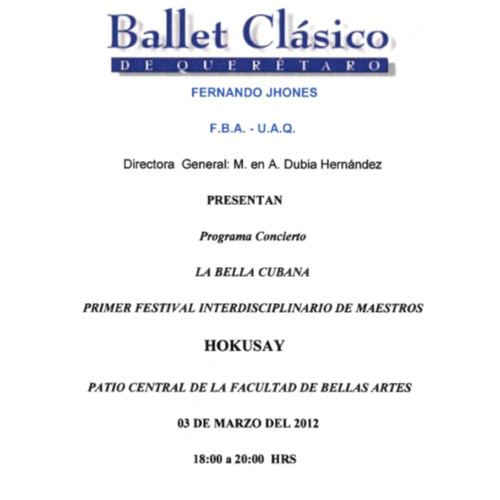 Ballet Clásico
DE QUERÉTARO

FERNANDO JHONES

F.B.A. - U.A.Q.

Directora General: M. en A. Dubia Hernández

PRESENTAN

Programa Concierto

LA BELLA CUBANA

PRIMER FESTIVAL INTERDISCIPLINARIO DE MAESTROS

HOKUSAY

PATIO CENTRAL DE LA FACULTAD DE BELLAS ARTES

03 DE MARZO DEL 2012

18:00 a 20:00 HRS